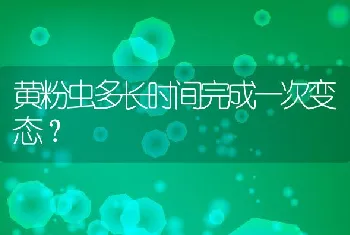 黄粉虫多长时间完成一次变态？